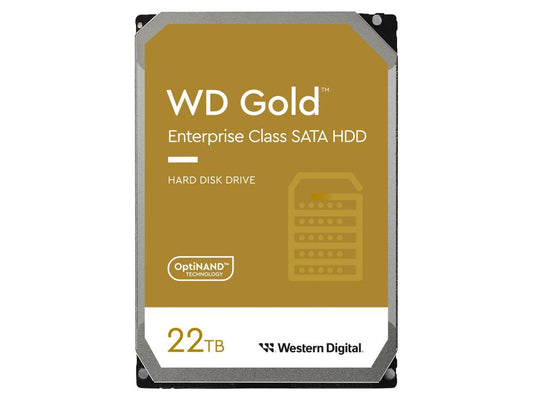 WD Gold™
Enterprise Class SATA HDD

HARD DISK DRIVE

OptiNAND™
TECHNOLOGY

22TB

Western Digital.